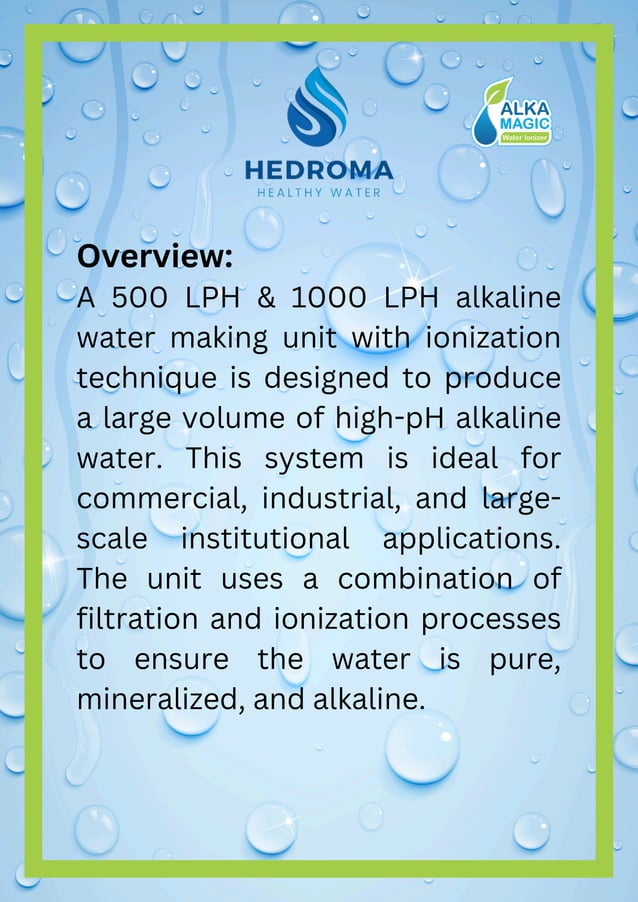 HEDROMA
HEALTHY WATER

ALKA MAGIC
Water Ionizer

Overview:
A 500 LPH & 1000 LPH alkaline water making unit with ionization technique is designed to produce a large volume of high-pH alkaline water. This system is ideal for commercial, industrial, and large-scale institutional applications. The unit uses a combination of filtration and ionization processes to ensure the water is pure, mineralized, and alkaline.